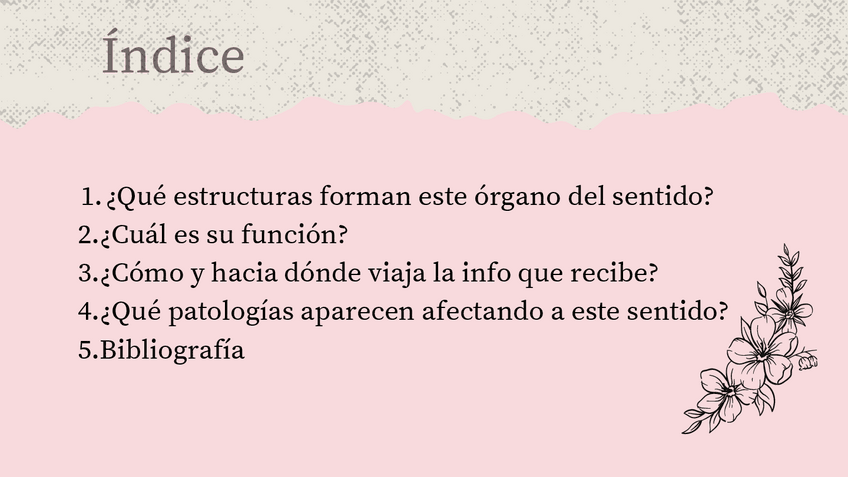 Índice

1. ¿Qué estructuras forman este órgano del sentido?
2.¿Cuál es su función?
3.¿Cómo y hacia dónde viaja la info que recibe?
4.¿Qué patologías aparecen afectando a este sentido?
5.Bibliografía